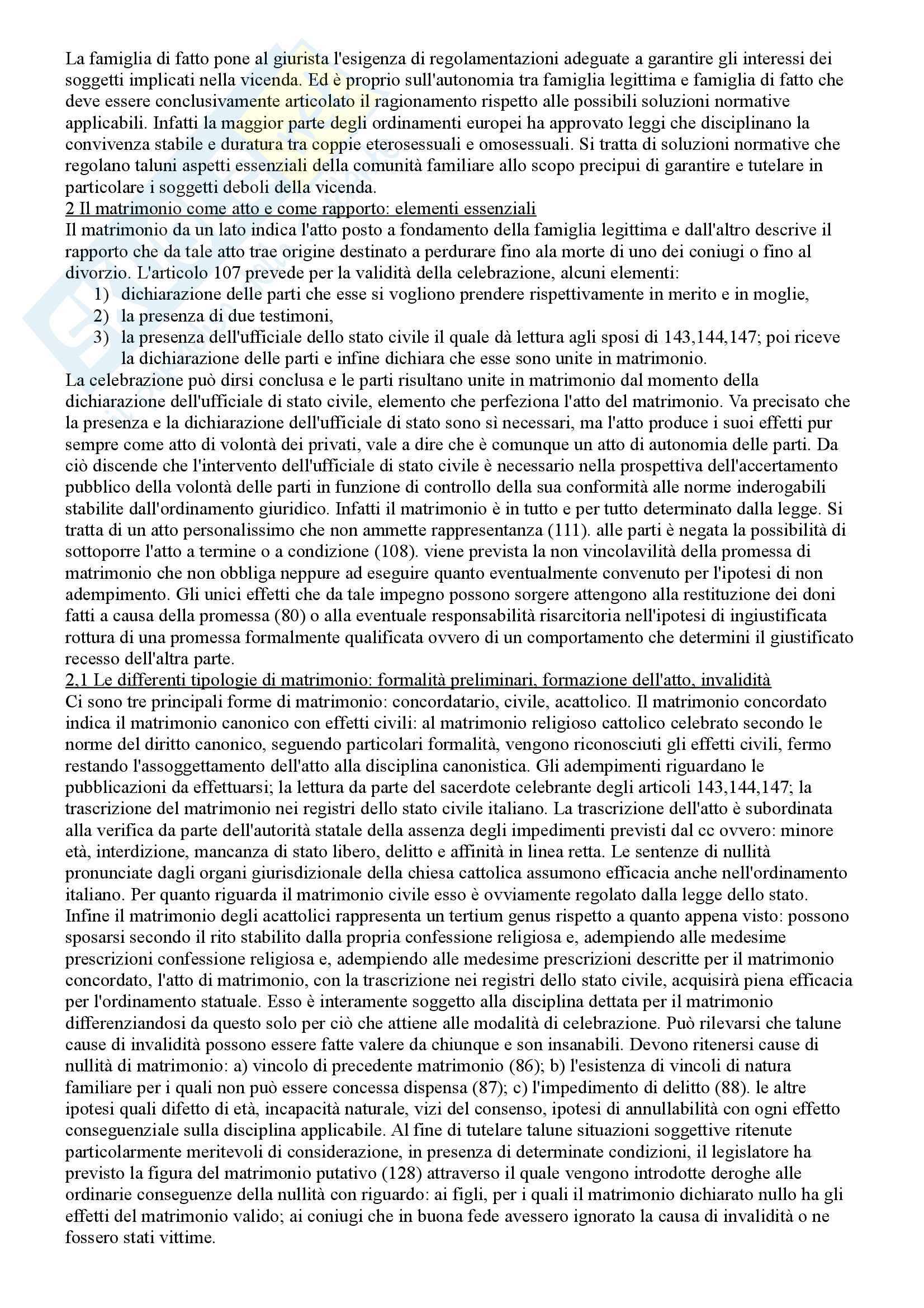 La famiglia di fatto pone al giurista l'esigenza di regolamentazioni adeguate a garantire gli interessi dei soggetti implicati nella vicenda. Ed è proprio sull'autonomia tra famiglia legittima e famiglia di fatto che deve essere conclusivamente articolato il ragionamento rispetto alle possibili soluzioni normative applicabili. Infatti la maggior parte degli ordinamenti europei ha approvato leggi che disciplinano la convivenza stabile e duratura tra coppie eterosessuali e omosessuali. Si tratta di soluzioni normative che regolano taluni aspetti essenziali della comunità familiare allo scopo precipui di garantire e tutelare in particolare i soggetti deboli della vicenda.
2 Il matrimonio come atto e come rapporto: elementi essenziali
Il matrimonio da un lato indica l'atto posto a fondamento della famiglia legittima e dall'altro descrive il rapporto che da tale atto trae origine destinato a perdurare fino ala morte di uno dei coniugi o fino al divorzio. L'articolo 107 prevede per la validità della celebrazione, alcuni elementi:
1) dichiarazione delle parti che esse si vogliono prendere rispettivamente in merito e in moglie,
2) la presenza di due testimoni,
3) la presenza dell'ufficiale dello stato civile il quale dà lettura agli sposi di 143,144,147; poi riceve la dichiarazione delle parti e infine dichiara che esse sono unite in matrimonio.
La celebrazione può dirsi conclusa e le parti risultano unite in matrimonio dal momento della dichiarazione dell'ufficiale di stato civile, elemento che perfeziona l'atto del matrimonio. Va precisato che la presenza e la dichiarazione dell'ufficiale di stato sono sì necessari, ma l'atto produce i suoi effetti pur sempre come atto di volontà dei privati, vale a dire che è comunque un atto di autonomia delle parti. Da ciò discende che l'intervento dell'ufficiale di stato civile è necessario nella prospettiva dell'accertamento pubblico della volontà delle parti in funzione di controllo della sua conformità alle norme inderogabili stabilite dall'ordinamento giuridico. Infatti il matrimonio è in tutto e per tutto determinato dalla legge. Si tratta di un atto personalissimo che non ammette rappresentanza (111). alle parti è negata la possibilità di sottoporre l'atto a termine o a condizione (108). viene prevista la non vincolavilità della promessa di matrimonio che non obbliga neppure ad eseguire quanto eventualmente convenuto per l'ipotesi di non adempimento. Gli unici effetti che da tale impegno possono sorgere attengono alla restituzione dei doni fatti a causa della promessa (80) o alla eventuale responsabilità risarcitoria nell'ipotesi di ingiustificata rottura di una promessa formalmente qualificata ovvero di un comportamento che determini il giustificato recesso dell'altra parte.
2.1 Le differenti tipologie di matrimonio: formalità preliminari, formazione dell'atto, invalidità
Ci sono tre principali forme di matrimonio: concordatario, civile, acattolico. Il matrimonio concordato indica il matrimonio canonico con effetti civili: al matrimonio religioso cattolico celebrato secondo le norme del diritto canonico, seguendo particolari formalità, vengono riconosciuti gli effetti civili, fermo restando l'assoggettamento dell'atto alla disciplina canonistica. Gli adempimenti riguardano le pubblicazioni da effettuarsi; la lettura da parte del sacerdote celebrante degli articoli 143,144,147; la trascrizione del matrimonio nei registri dello stato civile italiano. La trascrizione dell'atto è subordinata alla verifica da parte dell'autorità statale della assenza degli impedimenti previsti dal cc ovvero: minore età, interdizione, mancanza di stato libero, delitto e affinità in linea retta. Le sentenze di nullità pronunciate dagli organi giurisdizionale della chiesa cattolica assumono efficacia anche nell'ordinamento italiano. Per quanto riguarda il matrimonio civile esso è ovviamente regolato dalla legge dello stato. Infine il matrimonio degli acattolici rappresenta un tertium genus rispetto a quanto appena visto: possono sposarsi secondo il rito stabilito dalla propria confessione religiosa e, adempiendo alle medesime prescrizioni confessione religiosa e, adempiendo alle medesime prescrizioni descritte per il matrimonio concordato, l'atto di matrimonio, con la trascrizione nei registri dello stato civile, acquisirà piena efficacia per l'ordinamento statuale. Esso è interamente soggetto alla disciplina dettata per il matrimonio differenziandosi da questo solo per ciò che attiene alle modalità di celebrazione. Può rilevarsi che talune cause di invalidità possono essere fatte valere da chiunque e son insanabili. Devono ritenersi cause di nullità di matrimonio: a) vincolo di precedente matrimonio (86); b) l'esistenza di vincoli di natura familiare per i quali non può essere concessa dispensa (87); c) l'impedimento di delitto (88). le altre ipotesi quali difetto di età, incapacità naturale, vizi del consenso, ipotesi di annullabilità con ogni effetto conseguenziale sulla disciplina applicabile. Al fine di tutelare talune situazioni soggettive ritenute particolarmente meritevoli di considerazione, in presenza di determinate condizioni, il legislatore ha previsto la figura del matrimonio putativo (128) attraverso il quale vengono introdotte deroghe alle ordinarie conseguenze della nullità con riguardo: ai figli, per i quali il matrimonio dichiarato nullo ha gli effetti del matrimonio valido; ai coniugi che in buona fede avessero ignorato la causa di invalidità o ne fossero stati vittime.